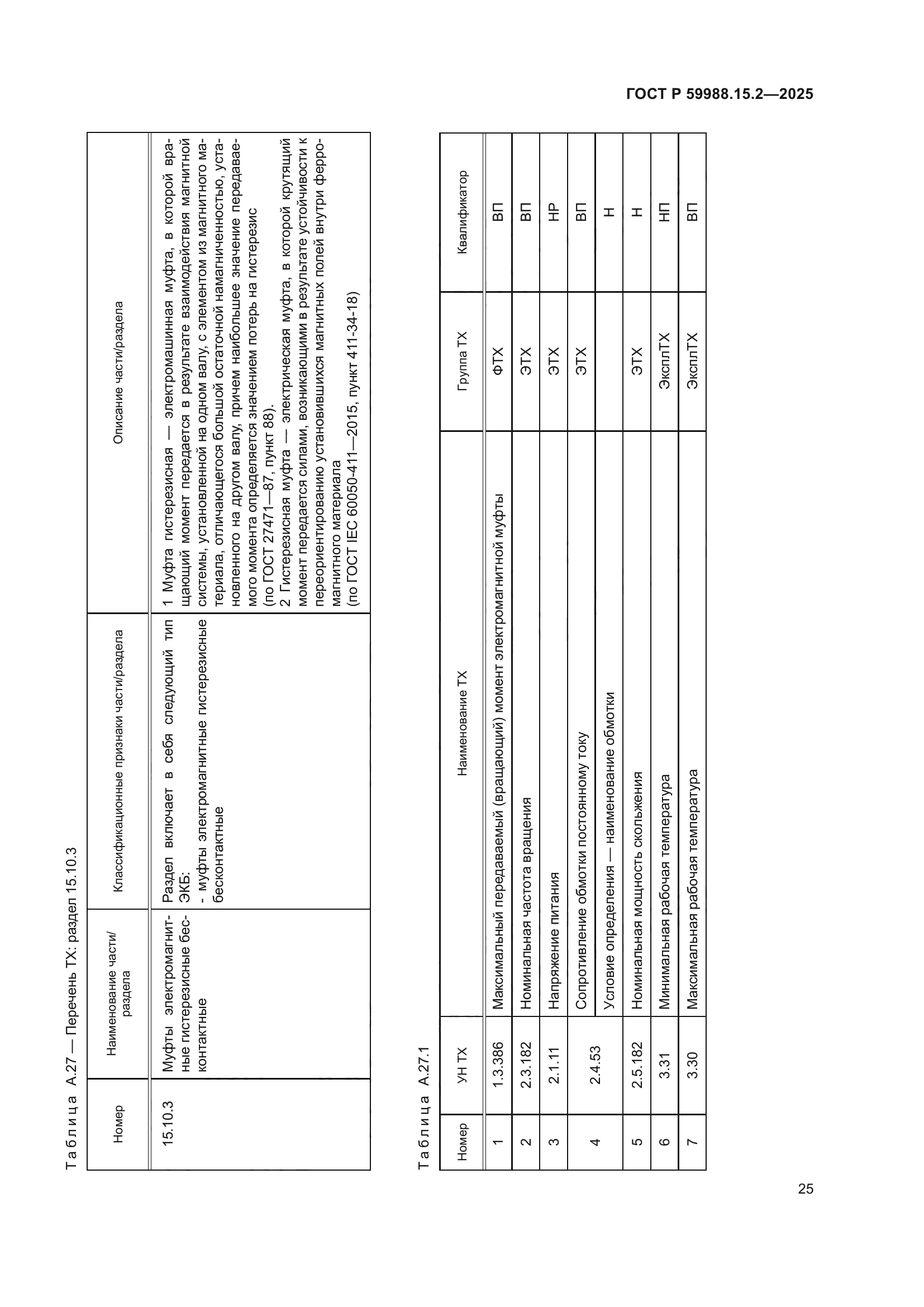 ГОСТ Р 59988.15.2—2025

Таблица А.27 — Перечень ТХ: раздел 15.10.3

| Номер | Наименование части/раздела | Классификационные признаки части/раздела | Описание части/раздела |
|---|---|---|---|
| 15.10.3 | Муфты электромагнитные гистерезисные бесконтактные | Раздел включает в себя следующий тип ЭКБ: - муфты электромагнитные гистерезисные бесконтактные | 1 Муфта гистерезисная — электромашинная муфта, в которой вращающий момент передается в результате взаимодействия магнитной системы, установленной на одном валу, с элементом из магнитного материала, отличающегося большой остаточной намагниченностью, установленного на другом валу, причем наибольшее значение передаваемого момента определяется значением потерь на гистерезис (по ГОСТ 27471—87, пункт 88). 2 Гистерезисная муфта — электрическая муфта, в которой крутящий момент передается силами, возникающими в результате устойчивости к переориентированию установившихся магнитных полей внутри ферромагнитного материала (по ГОСТ IEC 60050-411—2015, пункт 411-34-18) |

Таблица А.27.1

| Номер | УН ТХ | Наименование ТХ | Группа ТХ | Квалификатор |
|---|---|---|---|---|
| 1 | 1.3.386 | Максимальный передаваемый (вращающий) момент электромагнитной муфты | ФТХ | ВП |
| 2 | 2.3.182 | Номинальная частота вращения | ЭТХ | ВП |
| 3 | 2.1.11 | Напряжение питания | ЭТХ | НР |
| 4 | 2.4.53 | Сопротивление обмотки постоянному току | ЭТХ | ВП |
|  |  | Условие определения — наименование обмотки |  | Н |
| 5 | 2.5.182 | Номинальная мощность скольжения | ЭТХ | Н |
| 6 | 3.31 | Минимальная рабочая температура | ЭксплТХ | НП |
| 7 | 3.30 | Максимальная рабочая температура | ЭксплТХ | ВП |

25